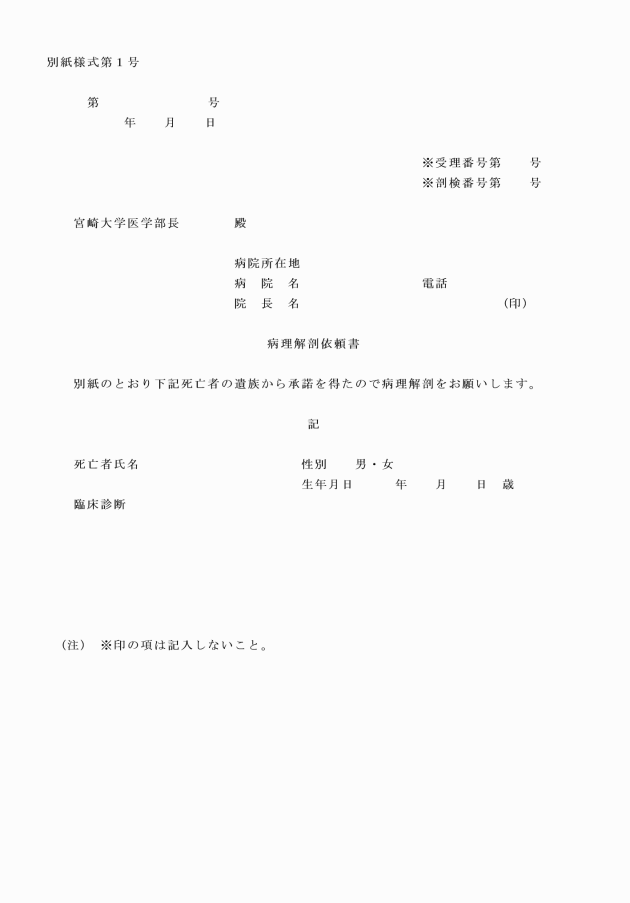 別紙様式第１号

第　　　　　　号
年　　月　　日

※受理番号第　　号
※剖検番号第　　号

宮崎大学医学部長　　　　殿

病院所在地
病　院　名　　　　　　　　電話
院　長　名　　　　　　　　　　　　(印)

病理解剖依頼書

別紙のとおり下記死亡者の遺族から承諾を得たので病理解剖をお願いします。

記

死亡者氏名　　　　　　　　性別　　男・女
生年月日　　　年　　月　　日　歳
臨床診断

(注)　※印の項は記入しないこと。